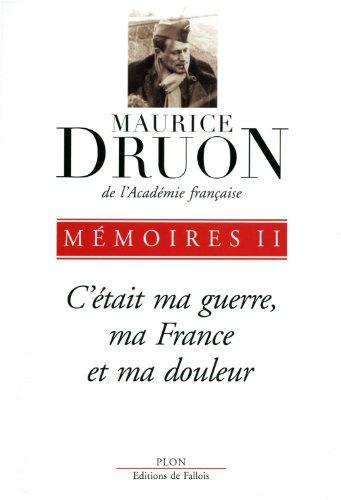 MAURICE
DRUON
de l'Académie française

MÉMOIRES II

C'était ma guerre,
ma France
et ma douleur

PLON
Editions de Fallois